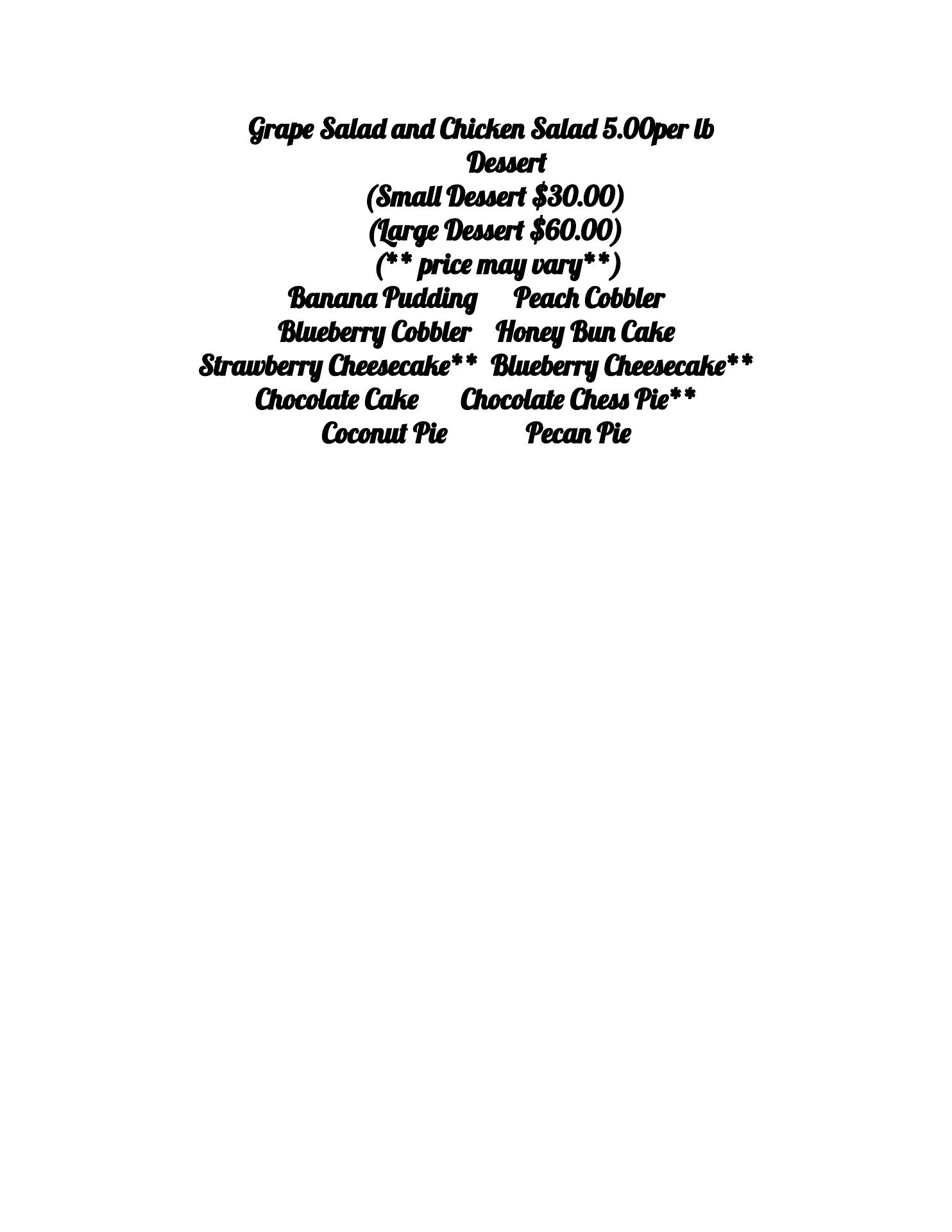 Grape Salad and Chicken Salad 5.00per lb

Dessert

(Small Dessert $30.00)

(Large Dessert $60.00)

(** price may vary**)

Banana Pudding Peach Cobbler

Blueberry Cobbler Honey Bun Cake

Strawberry Cheesecake** Blueberry Cheesecake**

Chocolate Cake Chocolate Chess Pie**

Coconut Pie Pecan Pie